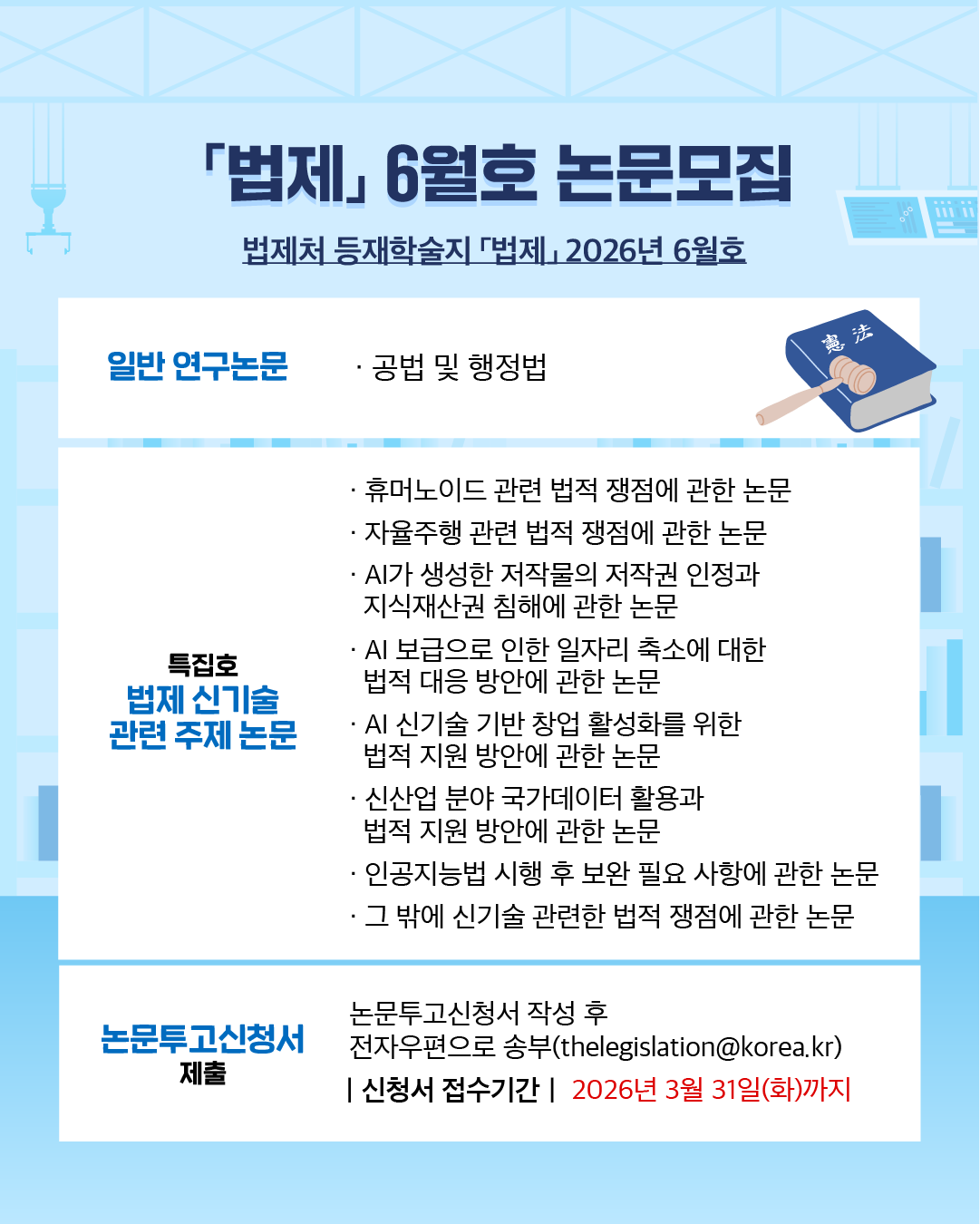 「법제」 6월호 논문모집

법제처 등재학술지 「법제」 2026년 6월호

일반 연구논문

· 공법 및 행정법

憲法

특집호
법제 신기술
관련 주제 논문

· 휴머노이드 관련 법적 쟁점에 관한 논문
· 자율주행 관련 법적 쟁점에 관한 논문
· AI가 생성한 저작물의 저작권 인정과 지식재산권 침해에 관한 논문
· AI 보급으로 인한 일자리 축소에 대한 법적 대응 방안에 관한 논문
· AI 신기술 기반 창업 활성화를 위한 법적 지원 방안에 관한 논문
· 신산업 분야 국가데이터 활용과 법적 지원 방안에 관한 논문
· 인공지능법 시행 후 보완 필요 사항에 관한 논문
· 그 밖에 신기술 관련한 법적 쟁점에 관한 논문

논문투고신청서
제출

논문투고신청서 작성 후
전자우편으로 송부(thelegislation@korea.kr)

| 신청서 접수기간 | 2026년 3월 31일(화)까지